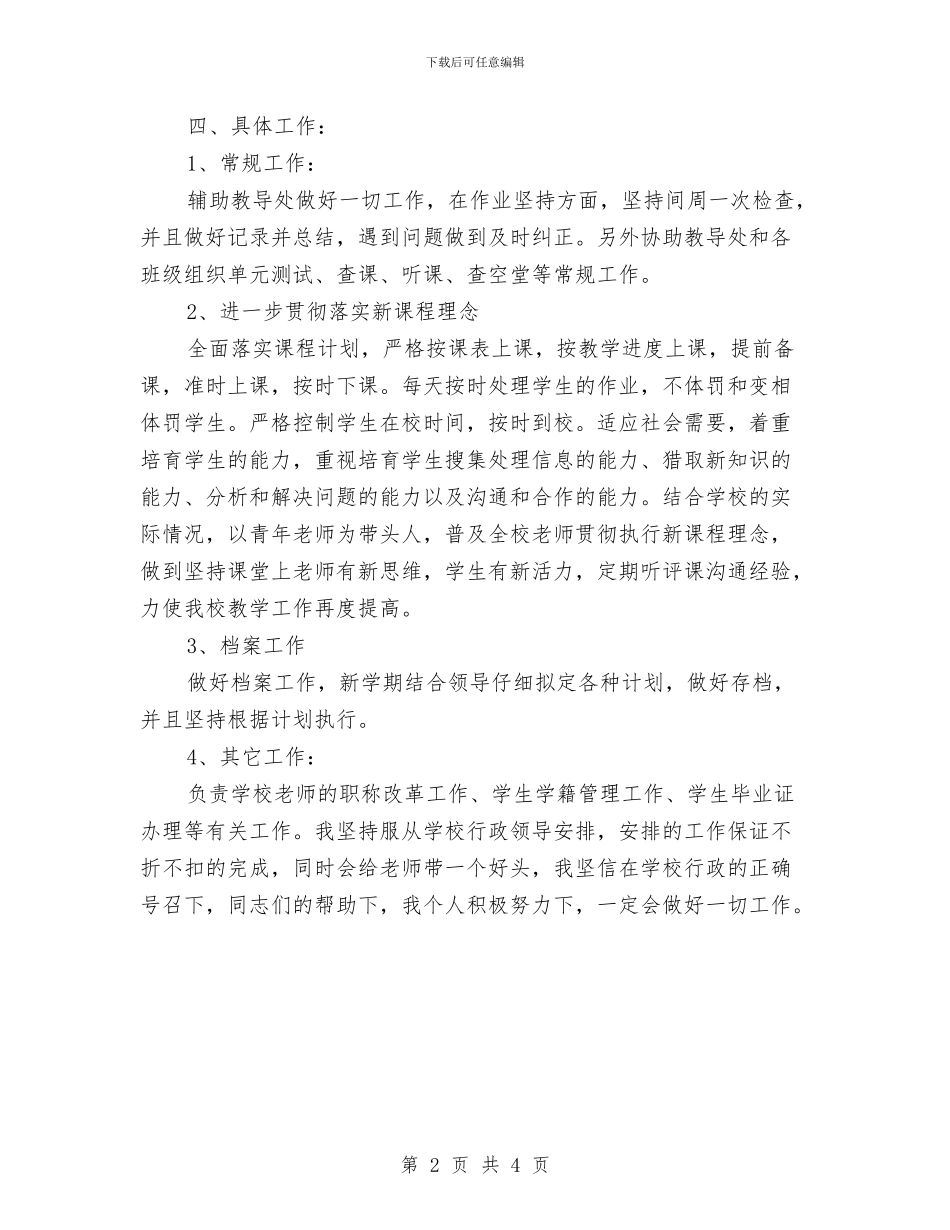 下载后可任意编辑

四、具体工作：

1、常规工作：

辅助教导处做好一切工作，在作业坚持方面，坚持间周一次检查，并且做好记录并总结，遇到问题做到及时纠正。另外协助教导处和各班级组织单元测试、查课、听课、查空堂等常规工作。

2、进一步贯彻落实新课程理念

全面落实课程计划，严格按课表上课，按教学进度上课，提前备课，准时上课，按时下课。每天按时处理学生的作业，不体罚和变相体罚学生。严格控制学生在校时间，按时到校。适应社会需要，着重培育学生的能力，重视培育学生搜集处理信息的能力、猎取新知识的能力、分析和解决问题的能力以及沟通和合作的能力。结合学校的实际情况，以青年老师为带头人，普及全校老师贯彻执行新课程理念，做到坚持课堂上老师有新思维，学生有新活力，定期听评课沟通经验，力使我校教学工作再度提高。

3、档案工作

做好档案工作，新学期结合领导仔细拟定各种计划，做好存档，并且坚持根据计划执行。

4、其它工作：

负责学校老师的职称改革工作、学生学籍管理工作、学生毕业证办理等有关工作。我坚持服从学校行政领导安排，安排的工作保证不折不扣的完成，同时会给老师带一个好头，我坚信在学校行政的正确号召下，同志们的帮助下，我个人积极努力下，一定会做好一切工作。

第 2 页 共 4 页